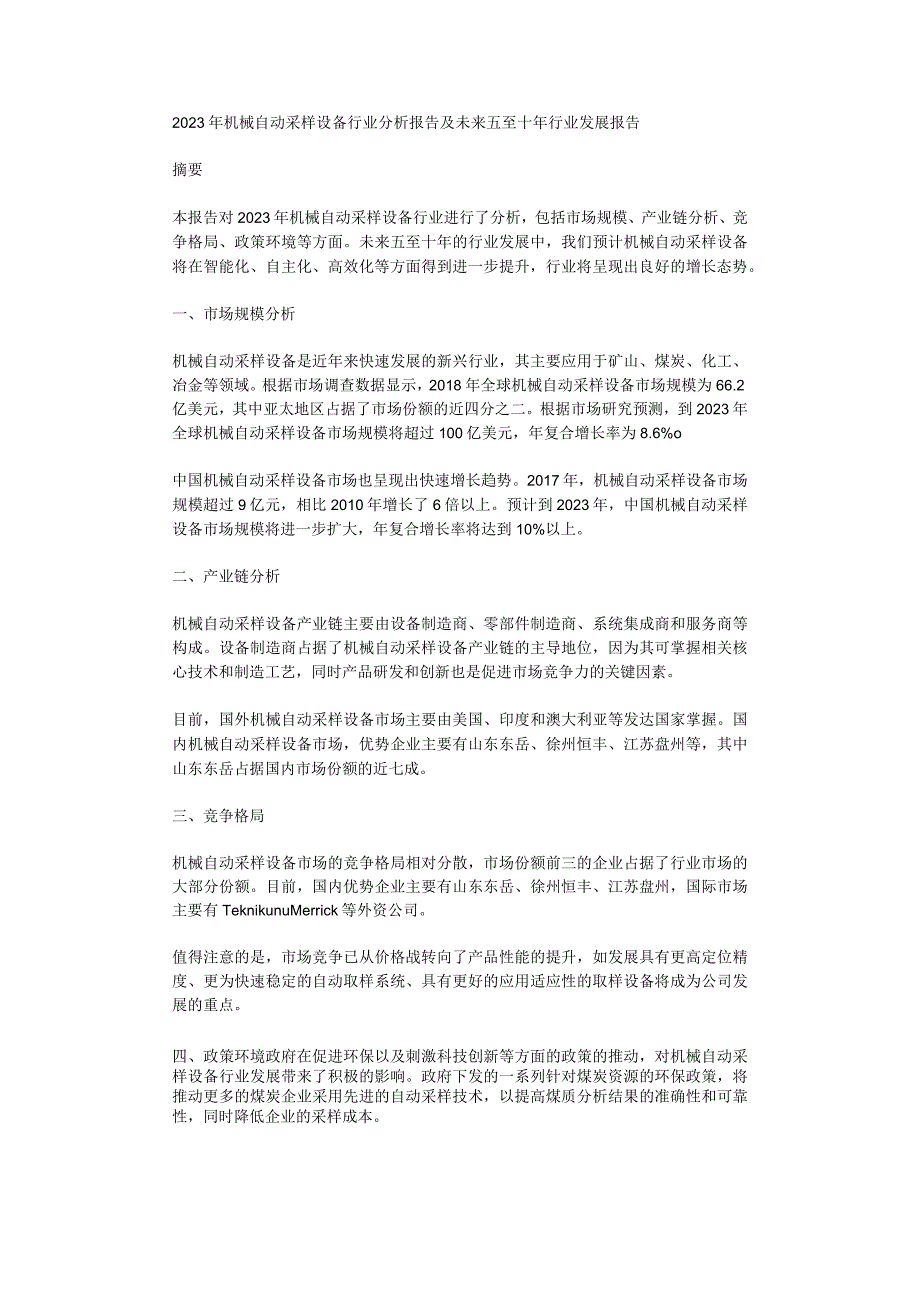 2023年机械自动采样设备行业分析报告及未来五至十年行业发展报告

摘要

本报告对2023年机械自动采样设备行业进行了分析，包括市场规模、产业链分析、竞争格局、政策环境等方面。未来五至十年的行业发展中，我们预计机械自动采样设备将在智能化、自主化、高效化等方面得到进一步提升，行业将呈现出良好的增长态势。

一、市场规模分析

机械自动采样设备是近年来快速发展的新兴行业，其主要应用于矿山、煤炭、化工、冶金等领域。根据市场调查数据显示，2018年全球机械自动采样设备市场规模为66.2亿美元，其中亚太地区占据了市场份额的近四分之二。根据市场研究预测，到2023年全球机械自动采样设备市场规模将超过100亿美元，年复合增长率为8.6%o

中国机械自动采样设备市场也呈现出快速增长趋势。2017年，机械自动采样设备市场规模超过9亿元，相比2010年增长了6倍以上。预计到2023年，中国机械自动采样设备市场规模将进一步扩大，年复合增长率将达到10%以上。

二、产业链分析

机械自动采样设备产业链主要由设备制造商、零部件制造商、系统集成商和服务商等构成。设备制造商占据了机械自动采样设备产业链的主导地位，因为其可掌握相关核心技术和制造工艺，同时产品研发和创新也是促进市场竞争力的关键因素。

目前，国外机械自动采样设备市场主要由美国、印度和澳大利亚等发达国家掌握。国内机械自动采样设备市场，优势企业主要有山东东岳、徐州恒丰、江苏盘州等，其中山东东岳占据国内市场份额的近七成。

三、竞争格局

机械自动采样设备市场的竞争格局相对分散，市场份额前三的企业占据了行业市场的大部分份额。目前，国内优势企业主要有山东东岳、徐州恒丰、江苏盘州，国际市场主要有TeknikunuMerrick等外资公司。

值得注意的是，市场竞争已从价格战转向了产品性能的提升，如发展具有更高定位精度、更为快速稳定的自动取样系统、具有更好的应用适应性的取样设备将成为公司发展的重点。

四、政策环境政府在促进环保以及刺激科技创新等方面的政策的推动，对机械自动采样设备行业发展带来了积极的影响。政府下发的一系列针对煤炭资源的环保政策，将推动更多的煤炭企业采用先进的自动采样技术，以提高煤质分析结果的准确性和可靠性，同时降低企业的采样成本。